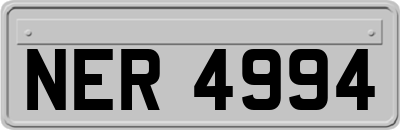 NER 4994